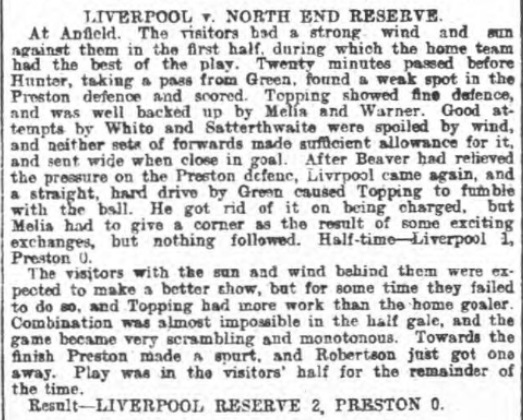 LIVERPOOL v. NORTH END RESERVE.

At Anfield. The visitors had a strong wind and sun against them in the first half, during which the home team had the best of the play. Twenty minutes passed before Hunter, taking a pass from Green, found a weak spot in the Preston defence and scored. Topping showed fine defence, and was well backed up by Melia and Warner. Good attempts by White and Satterthwaite were spoiled by wind, and neither sets of forwards made sufficient allowance for it, and sent wide when close in goal. After Beaver had relieved the pressure on the Preston defenc, Livrpool came again, and a straight, hard drive by Green caused Topping to fumble with the ball. He got rid of it on being charged, but Melia had to give a corner as the result of some exciting exchanges, but nothing followed. Half-time—Liverpool 1, Preston 0.

The visitors with the sun and wind behind them were expected to make a better show, but for some time they failed to do so, and Topping had more work than the home goaler. Combination was almost impossible in the half gale, and the game became very scrambling and monotonous. Towards the finish Preston made a spurt, and Robertson just got one away. Play was in the visitors' half for the remainder of the time.

Result—LIVERPOOL RESERVE 2, PRESTON 0.